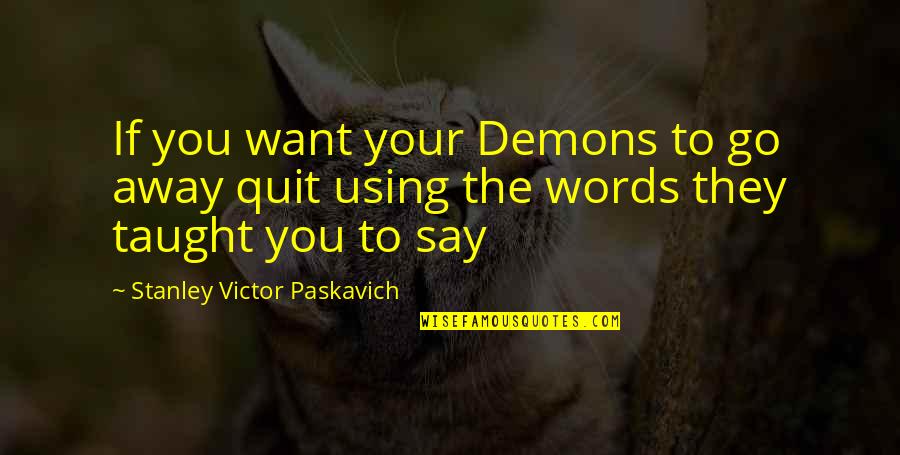 If you want your Demons to go away quit using the words they taught you to say

~ Stanley Victor Paskavich

WISEFAMOUSQUOTES.COM